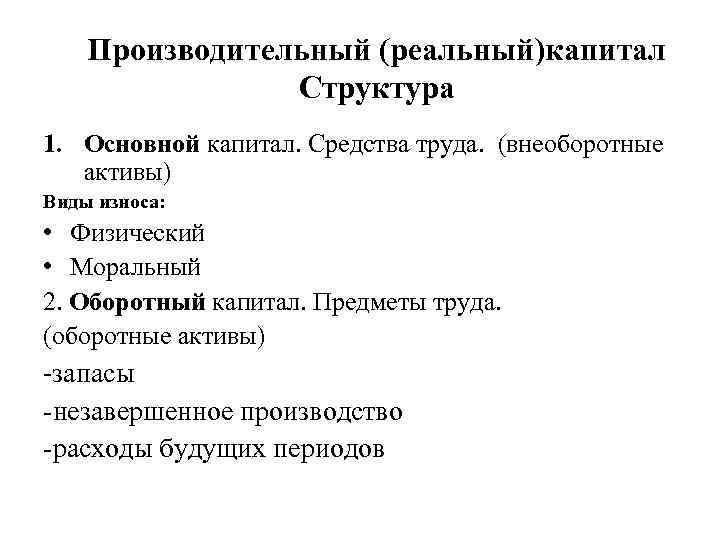 Производительный (реальный)капитал
Структура

1. Основной капитал. Средства труда. (внеоборотные активы)

Виды износа:

• Физический
• Моральный

2. Оборотный капитал. Предметы труда.
(оборотные активы)
-запасы
-незавершенное производство
-расходы будущих периодов